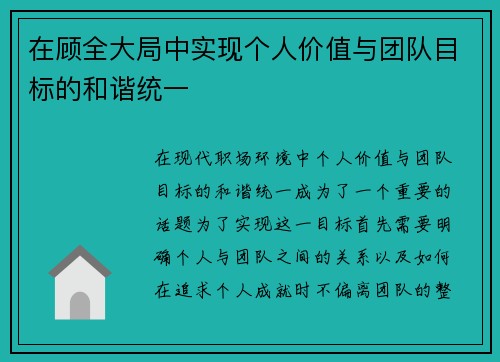 在顾全大局中实现个人价值与团队目标的和谐统一

在现代职场环境中个人价值与团队目标的和谐统一成为了一个重要的话题为了实现这一目标首先需要明确个人与团队之间的关系以及如何在追求个人成就时不偏离团队的整